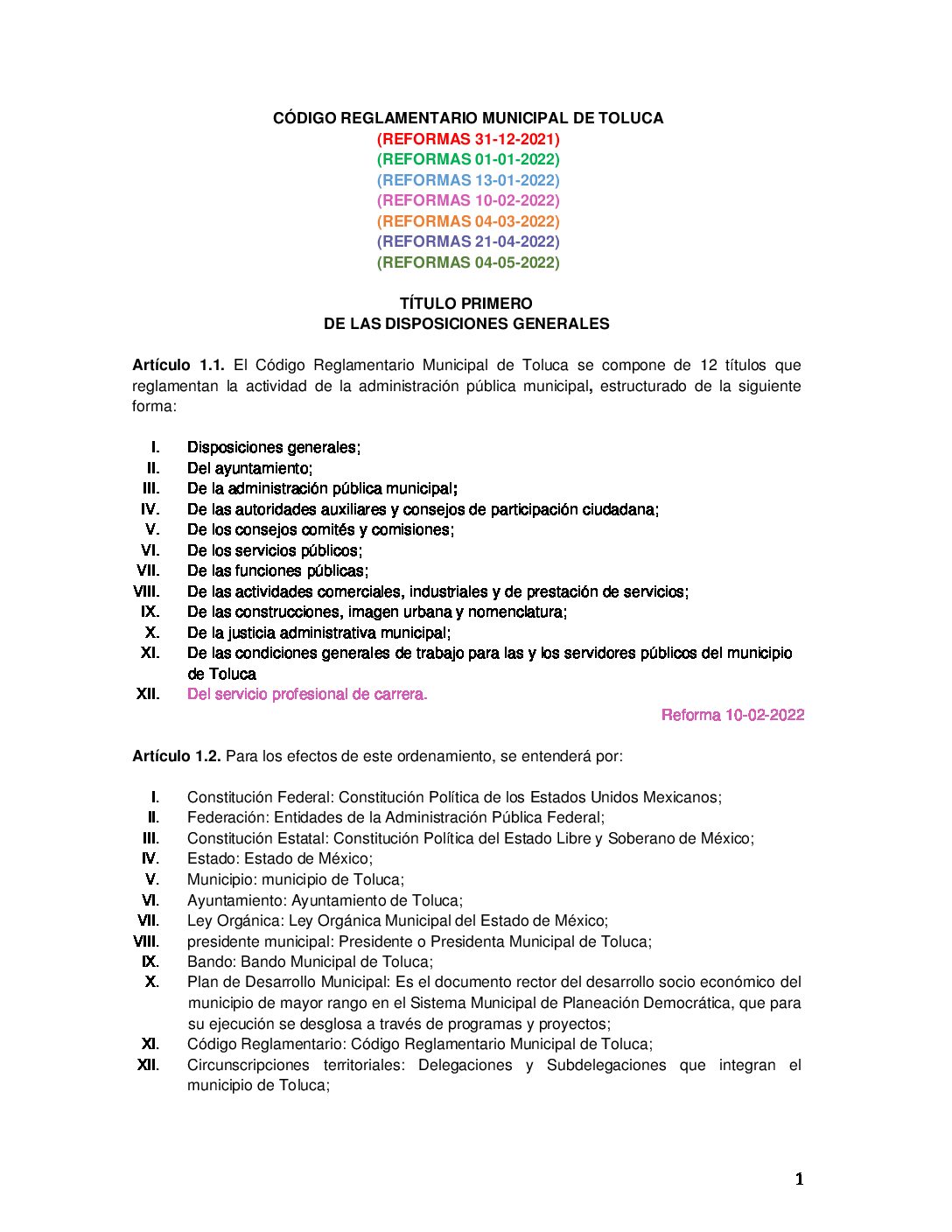 CÓDIGO REGLAMENTARIO MUNICIPAL DE TOLUCA
(REFORMAS 31-12-2021)
(REFORMAS 01-01-2022)
(REFORMAS 13-01-2022)
(REFORMAS 10-02-2022)
(REFORMAS 04-03-2022)
(REFORMAS 21-04-2022)
(REFORMAS 04-05-2022)

TÍTULO PRIMERO
DE LAS DISPOSICIONES GENERALES

Artículo 1.1. El Código Reglamentario Municipal de Toluca se compone de 12 títulos que reglamentan la actividad de la administración pública municipal, estructurado de la siguiente forma:

I. Disposiciones generales;
II. Del ayuntamiento;
III. De la administración pública municipal;
IV. De las autoridades auxiliares y consejos de participación ciudadana;
V. De los consejos comités y comisiones;
VI. De los servicios públicos;
VII. De las funciones públicas;
VIII. De las actividades comerciales, industriales y de prestación de servicios;
IX. De las construcciones, imagen urbana y nomenclatura;
X. De la justicia administrativa municipal;
XI. De las condiciones generales de trabajo para las y los servidores públicos del municipio de Toluca
XII. Del servicio profesional de carrera.

Reforma 10-02-2022

Artículo 1.2. Para los efectos de este ordenamiento, se entenderá por:

I. Constitución Federal: Constitución Política de los Estados Unidos Mexicanos;
II. Federación: Entidades de la Administración Pública Federal;
III. Constitución Estatal: Constitución Política del Estado Libre y Soberano de México;
IV. Estado: Estado de México;
V. Municipio: municipio de Toluca;
VI. Ayuntamiento: Ayuntamiento de Toluca;
VII. Ley Orgánica: Ley Orgánica Municipal del Estado de México;
VIII. presidente municipal: Presidente o Presidenta Municipal de Toluca;
IX. Bando: Bando Municipal de Toluca;
X. Plan de Desarrollo Municipal: Es el documento rector del desarrollo socio económico del municipio de mayor rango en el Sistema Municipal de Planeación Democrática, que para su ejecución se desglosa a través de programas y proyectos;
XI. Código Reglamentario: Código Reglamentario Municipal de Toluca;
XII. Circunscripciones territoriales: Delegaciones y Subdelegaciones que integran el municipio de Toluca;

1